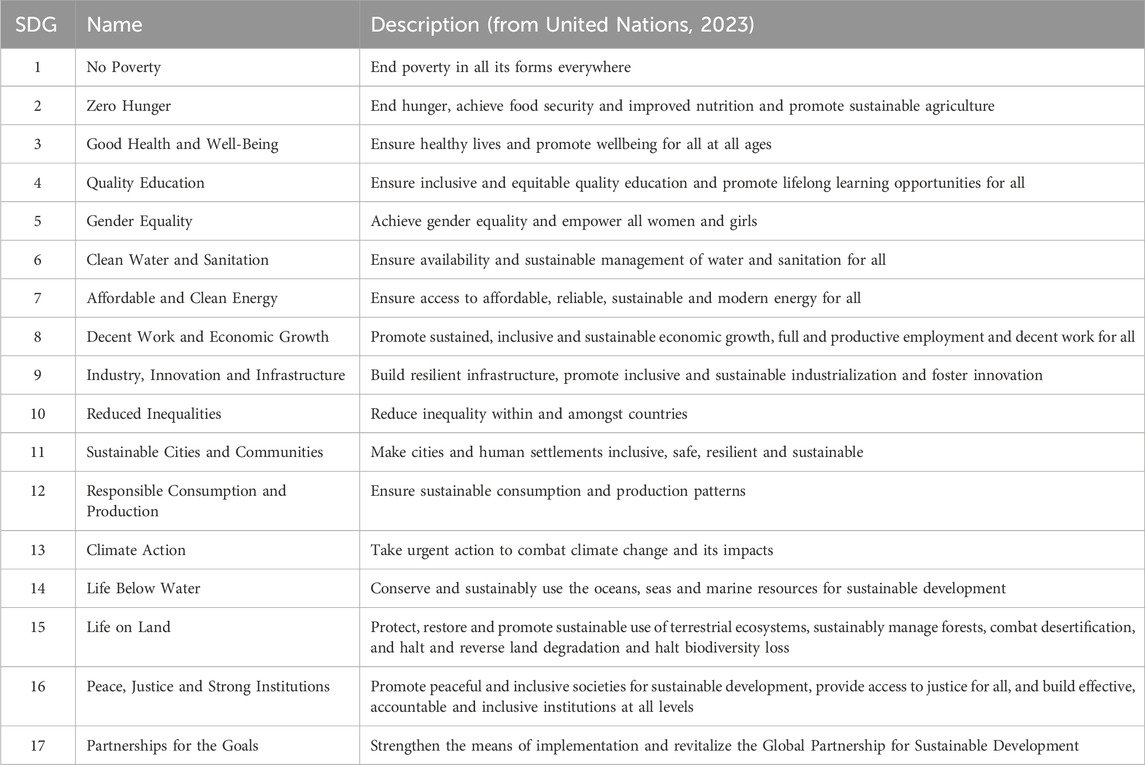 | SDG | Name | Description (from United Nations, 2023) |
|---|---|---|
| 1 | No Poverty | End poverty in all its forms everywhere |
| 2 | Zero Hunger | End hunger, achieve food security and improved nutrition and promote sustainable agriculture |
| 3 | Good Health and Well-Being | Ensure healthy lives and promote wellbeing for all at all ages |
| 4 | Quality Education | Ensure inclusive and equitable quality education and promote lifelong learning opportunities for all |
| 5 | Gender Equality | Achieve gender equality and empower all women and girls |
| 6 | Clean Water and Sanitation | Ensure availability and sustainable management of water and sanitation for all |
| 7 | Affordable and Clean Energy | Ensure access to affordable, reliable, sustainable and modern energy for all |
| 8 | Decent Work and Economic Growth | Promote sustained, inclusive and sustainable economic growth, full and productive employment and decent work for all |
| 9 | Industry, Innovation and Infrastructure | Build resilient infrastructure, promote inclusive and sustainable industrialization and foster innovation |
| 10 | Reduced Inequalities | Reduce inequality within and amongst countries |
| 11 | Sustainable Cities and Communities | Make cities and human settlements inclusive, safe, resilient and sustainable |
| 12 | Responsible Consumption and Production | Ensure sustainable consumption and production patterns |
| 13 | Climate Action | Take urgent action to combat climate change and its impacts |
| 14 | Life Below Water | Conserve and sustainably use the oceans, seas and marine resources for sustainable development |
| 15 | Life on Land | Protect, restore and promote sustainable use of terrestrial ecosystems, sustainably manage forests, combat desertification, and halt and reverse land degradation and halt biodiversity loss |
| 16 | Peace, Justice and Strong Institutions | Promote peaceful and inclusive societies for sustainable development, provide access to justice for all, and build effective, accountable and inclusive institutions at all levels |
| 17 | Partnerships for the Goals | Strengthen the means of implementation and revitalize the Global Partnership for Sustainable Development |